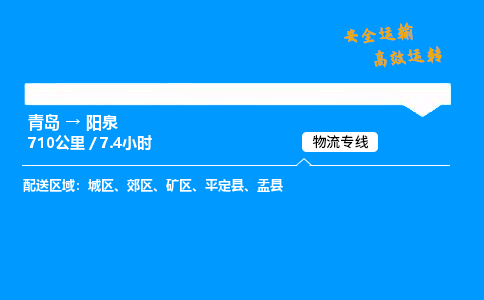 安全运输
高效运转

青岛 → 阳泉
710公里 / 7.4小时

物流专线

配送区域：城区、郊区、矿区、平定县、盂县